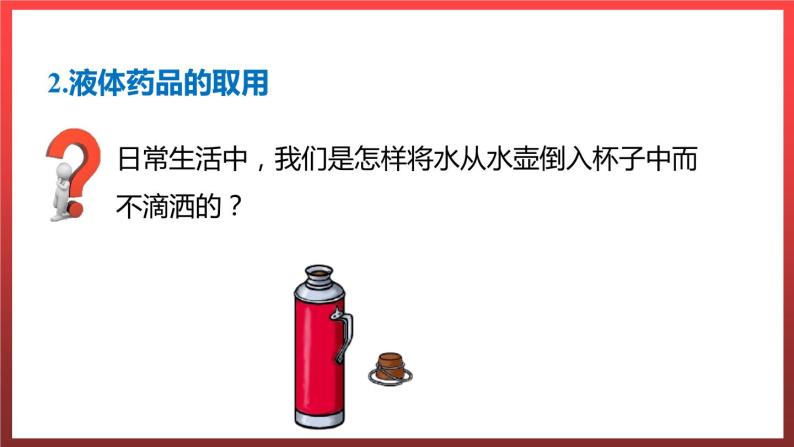 2.液体药品的取用

日常生活中，我们是怎样将水从水壶倒入杯子中而不滴洒的？